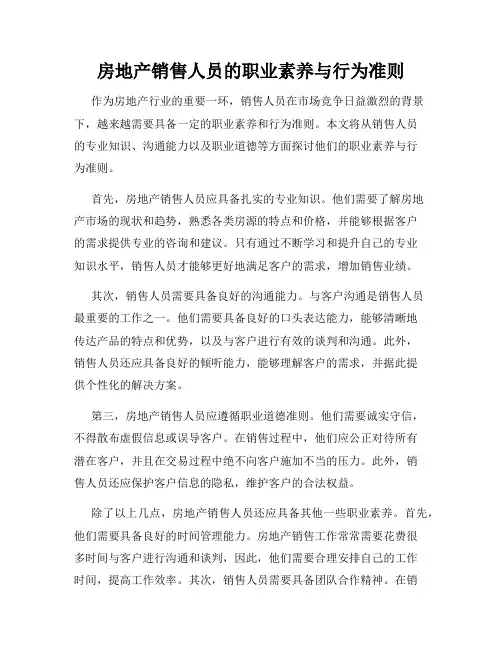 房地产销售人员的职业素养与行为准则

作为房地产行业的重要一环，销售人员在市场竞争日益激烈的背景下，越来越需要具备一定的职业素养和行为准则。本文将从销售人员的专业知识、沟通能力以及职业道德等方面探讨他们的职业素养与行为准则。

首先，房地产销售人员应具备扎实的专业知识。他们需要了解房地产市场的现状和趋势，熟悉各类房源的特点和价格，并能够根据客户的需求提供专业的咨询和建议。只有通过不断学习和提升自己的专业知识水平，销售人员才能够更好地满足客户的需求，增加销售业绩。

其次，销售人员需要具备良好的沟通能力。与客户沟通是销售人员最重要的工作之一。他们需要具备良好的口头表达能力，能够清晰地传达产品的特点和优势，以及与客户进行有效的谈判和沟通。此外，销售人员还应具备良好的倾听能力，能够理解客户的需求，并据此提供个性化的解决方案。

第三，房地产销售人员应遵循职业道德准则。他们需要诚实守信，不得散布虚假信息或误导客户。在销售过程中，他们应公正对待所有潜在客户，并且在交易过程中绝不向客户施加不当的压力。此外，销售人员还应保护客户信息的隐私，维护客户的合法权益。

除了以上几点，房地产销售人员还应具备其他一些职业素养。首先，他们需要具备良好的时间管理能力。房地产销售工作常常需要花费很多时间与客户进行沟通和谈判，因此，他们需要合理安排自己的工作时间，提高工作效率。其次，销售人员需要具备团队合作精神。在销